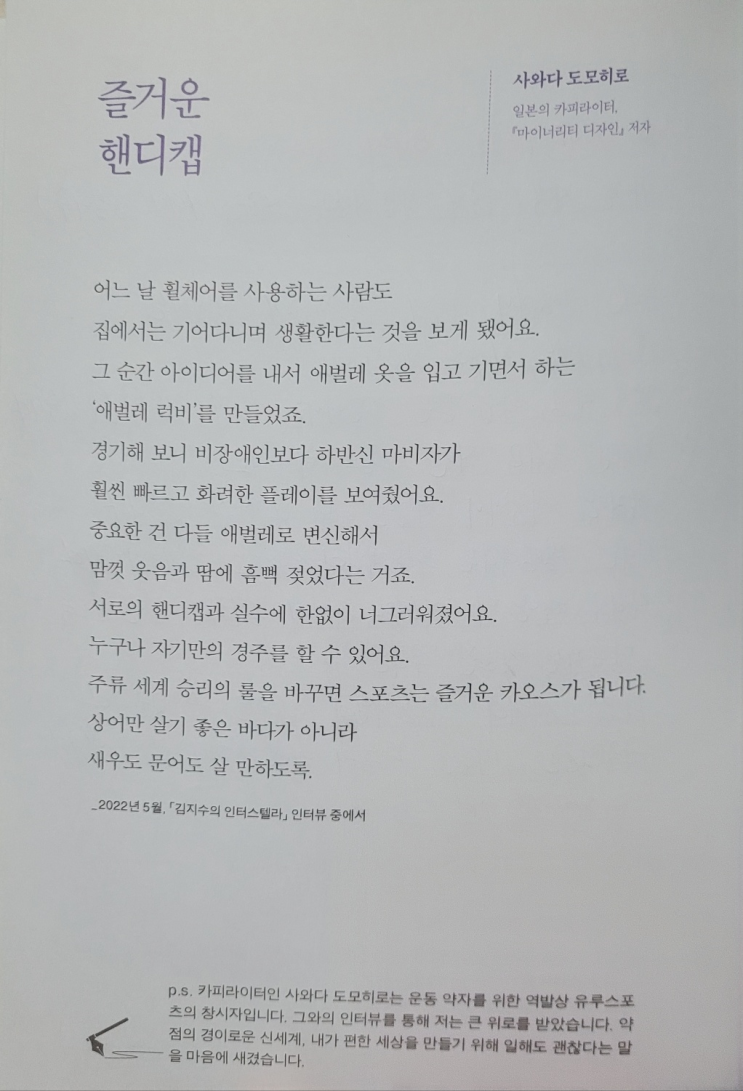 즐거운
핸디캡

사와다 도모히로
일본의 카피라이터,
『마이너리티 디자인』 저자

어느 날 휠체어를 사용하는 사람도
집에서는 기어다니며 생활한다는 것을 보게 됐어요.
그 순간 아이디어를 내서 애벌레 옷을 입고 기면서 하는
'애벌레 럭비'를 만들었죠.
경기해 보니 비장애인보다 하반신 마비자가
훨씬 빠르고 화려한 플레이를 보여줬어요.
중요한 건 다들 애벌레로 변신해서
맘껏 웃음과 땀에 흠뻑 젖었다는 거죠.
서로의 핸디캡과 실수에 한없이 너그러워졌어요.
누구나 자기만의 경주를 할 수 있어요.
주류 세계 승리의 룰을 바꾸면 스포츠는 즐거운 카오스가 됩니다.
상어만 살기 좋은 바다가 아니라
새우도 문어도 살 만하도록.

_2022년 5월, 「김지수의 인터스텔라」 인터뷰 중에서

p.s. 카피라이터인 사와다 도모히로는 운동 약자를 위한 역발상 유루스포츠의 창시자입니다. 그와의 인터뷰를 통해 저는 큰 위로를 받았습니다. 약점의 경이로운 신세계, 내가 편한 세상을 만들기 위해 일해도 괜찮다는 말을 마음에 새겼습니다.